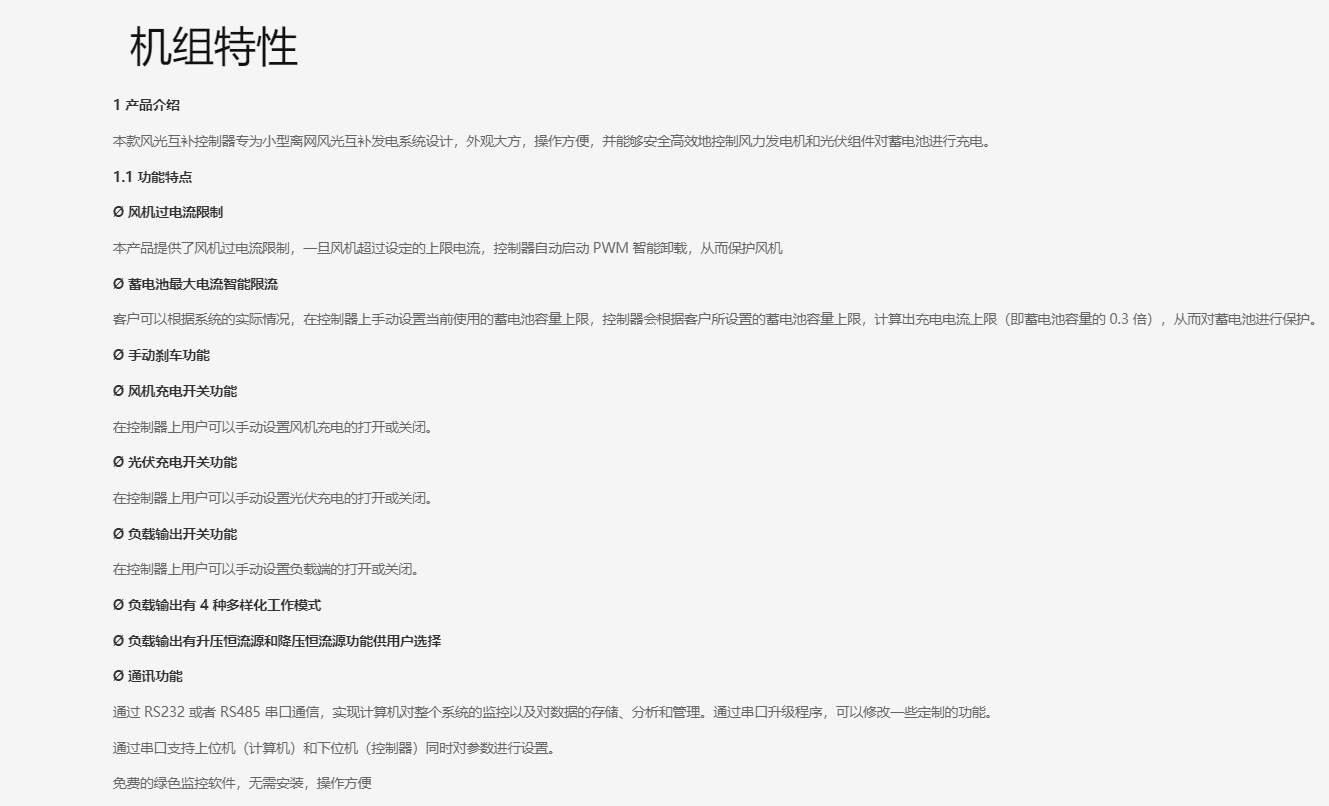 机组特性

1 产品介绍

本款风光互补控制器专为小型离网风光互补发电系统设计，外观大方，操作方便，并能够安全高效地控制风力发电机和光伏组件对蓄电池进行充电。

1.1 功能特点

Ø 风机过电流限制

本产品提供了风机过电流限制，一旦风机超过设定的上限电流，控制器自动启动PWM智能卸载，从而保护风机

Ø 蓄电池最大电流智能限流

客户可以根据系统的实际情况，在控制器上手动设置当前使用的蓄电池容量上限，控制器会根据客户所设置的蓄电池容量上限，计算出充电电流上限（即蓄电池容量的0.3倍），从而对蓄电池进行保护。

Ø 手动刹车功能

Ø 风机充电开关功能

在控制器上用户可以手动设置风机充电的打开或关闭。

Ø 光伏充电开关功能

在控制器上用户可以手动设置光伏充电的打开或关闭。

Ø 负载输出开关功能

在控制器上用户可以手动设置负载端的打开或关闭。

Ø 负载输出有4种多样化工作模式

Ø 负载输出有升压恒流源和降压恒流源功能供用户选择

Ø 通讯功能

通过RS232或者RS485串口通信，实现计算机对整个系统的监控以及对数据的存储、分析和管理。通过串口升级程序，可以修改一些定制的功能。

通过串口支持上位机（计算机）和下位机（控制器）同时对参数进行设置。

免费的绿色监控软件，无需安装，操作方便